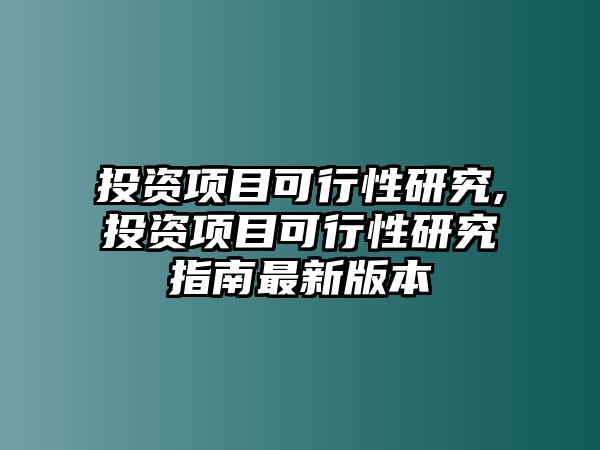 投资项目可行性研究,投资项目可行性研究指南最新版本